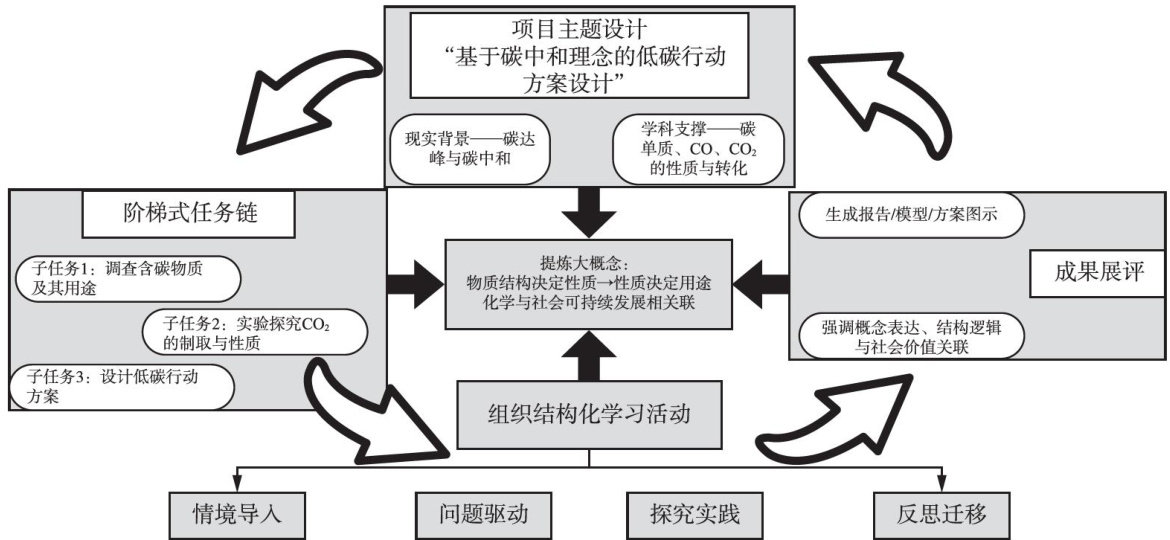 项目主题设计
“基于碳中和理念的低碳行动方案设计”

现实背景——碳达峰与碳中和

学科支撑——碳单质、CO、$CO_2$的性质与转化

阶梯式任务链

子任务1：调查含碳物质及其用途

子任务2：实验探究$CO_2$的制取与性质

子任务3：设计低碳行动方案

提炼大概念：
物质结构决定性质→性质决定用途
化学与社会可持续发展相关联

生成报告/模型/方案图示

成果展评

强调概念表达、结构逻辑与社会价值关联

组织结构化学习活动

情境导入

问题驱动

探究实践

反思迁移